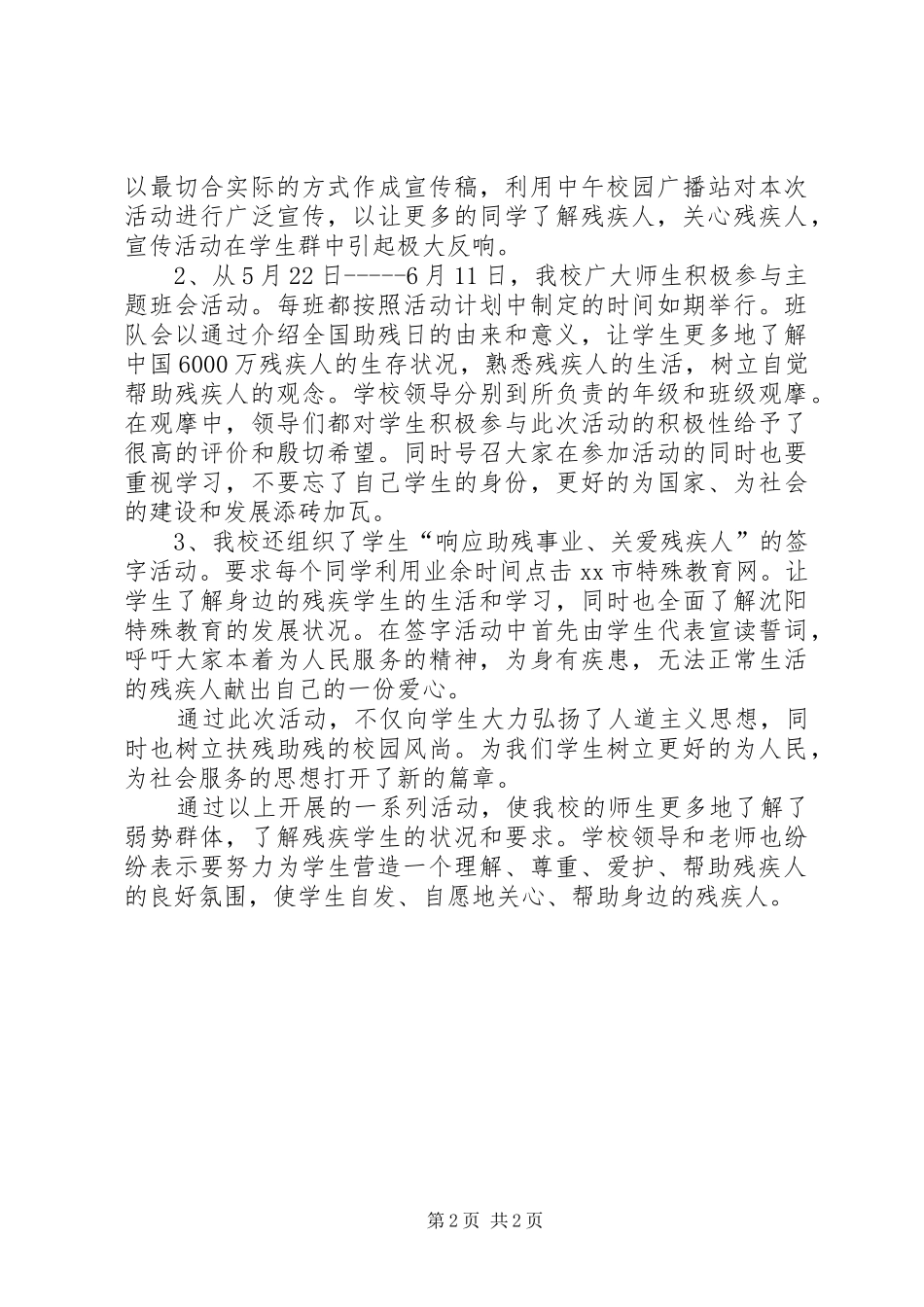 以最切合实际的方式作成宣传稿，利用中午校园广播站对本次活动进行广泛宣传，以让更多的同学了解残疾人，关心残疾人，宣传活动在学生群中引起极大反响。

2、从5月22日-----6月11日，我校广大师生积极参与主题班会活动。每班都按照活动计划中制定的时间如期举行。班队会以通过介绍全国助残日的由来和意义，让学生更多地了解中国6000万残疾人的生存状况，熟悉残疾人的生活，树立自觉帮助残疾人的观念。学校领导分别到所负责的年级和班级观摩。在观摩中，领导们都对学生积极参与此次活动的积极性给予了很高的评价和殷切希望。同时号召大家在参加活动的同时也要重视学习，不要忘了自己学生的身份，更好的为国家、为社会的建设和发展添砖加瓦。

3、我校还组织了学生“响应助残事业、关爱残疾人”的签字活动。要求每个同学利用业余时间点击xx市特殊教育网。让学生了解身边的残疾学生的生活和学习，同时也全面了解沈阳特殊教育的发展状况。在签字活动中首先由学生代表宣读誓词，呼吁大家本着为人民服务的精神，为身有疾患，无法正常生活的残疾人献出自己的一份爱心。

通过此次活动，不仅向学生大力弘扬了人道主义思想，同时也树立扶残助残的校园风尚。为我们学生树立更好的为人民，为社会服务的思想打开了新的篇章。

通过以上开展的一系列活动，使我校的师生更多地了解了弱势群体，了解残疾学生的状况和要求。学校领导和老师也纷纷表示要努力为学生营造一个理解、尊重、爱护、帮助残疾人的良好氛围，使学生自发、自愿地关心、帮助身边的残疾人。

第2页 共2页